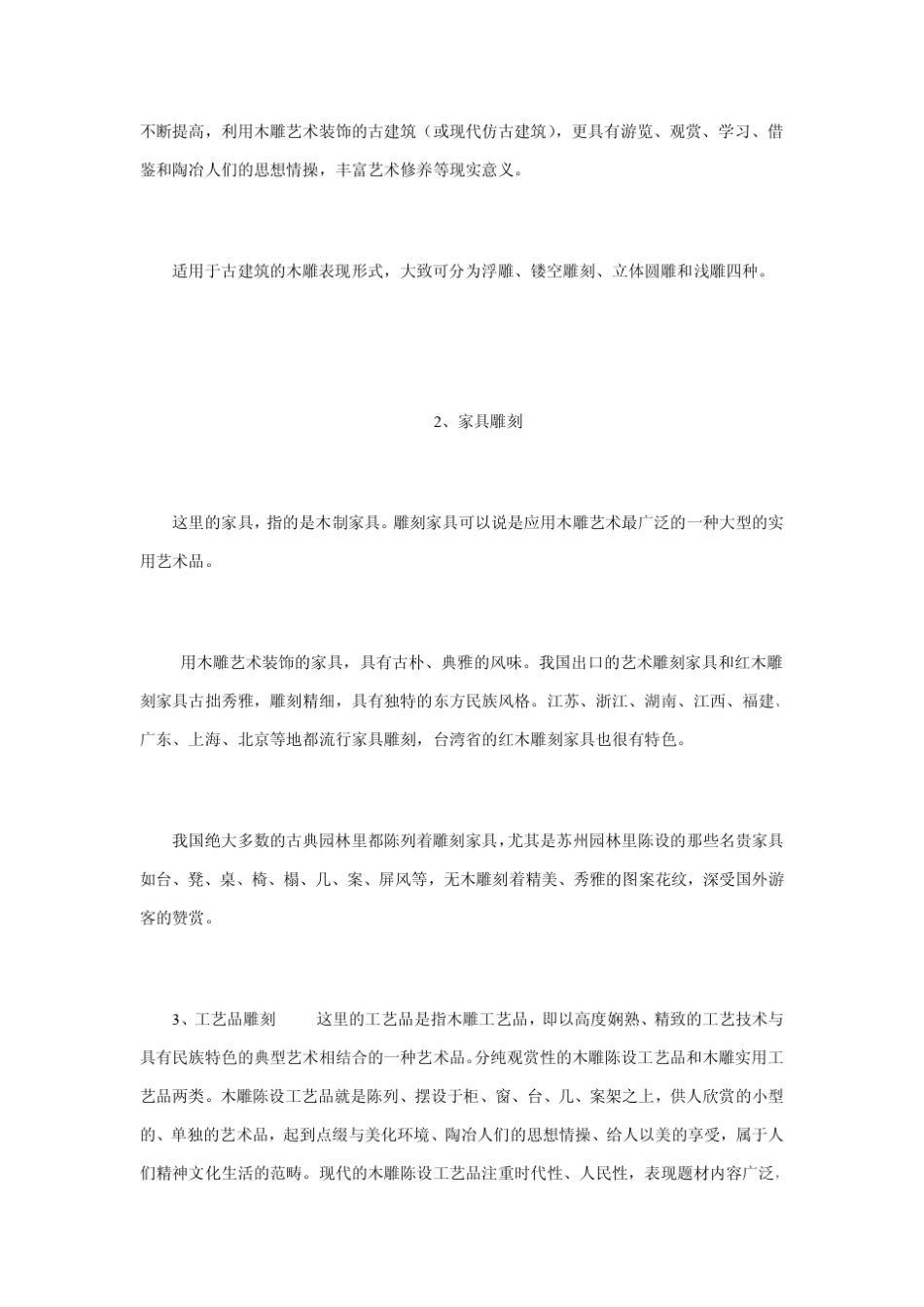 不断提高，利用木雕艺术装饰的古建筑（或现代仿古建筑），更具有游览、观赏、学习、借鉴和陶冶人们的思想情操，丰富艺术修养等现实意义。

适用于古建筑的木雕表现形式，大致可分为浮雕、镂空雕刻、立体圆雕和浅雕四种。

2、家具雕刻

这里的家具，指的是木制家具。雕刻家具可以说是应用木雕艺术最广泛的一种大型的实用艺术品。

用木雕艺术装饰的家具，具有古朴、典雅的风味。我国出口的艺术雕刻家具和红木雕刻家具古拙秀雅，雕刻精细，具有独特的东方民族风格。江苏、浙江、湖南、江西、福建、广东、上海、北京等地都流行家具雕刻，台湾省的红木雕刻家具也很有特色。

我国绝大多数的古典园林里都陈列着雕刻家具，尤其是苏州园林里陈设的那些名贵家具如台、凳、桌、椅、榻、几、案、屏风等，无木雕刻着精美、秀雅的图案花纹，深受国外游客的赞赏。

3、工艺品雕刻　　这里的工艺品是指木雕工艺品，即以高度娴熟、精致的工艺技术与具有民族特色的典型艺术相结合的一种艺术品。分纯观赏性的木雕陈设工艺品和木雕实用工艺品两类。木雕陈设工艺品就是陈列、摆设于柜、窗、台、几、案架之上，供人欣赏的小型的、单独的艺术品，起到点缀与美化环境、陶冶人们的思想情操、给人以美的享受，属于人们精神文化生活的范畴。现代的木雕陈设工艺品注重时代性、人民性，表现题材内容广泛，